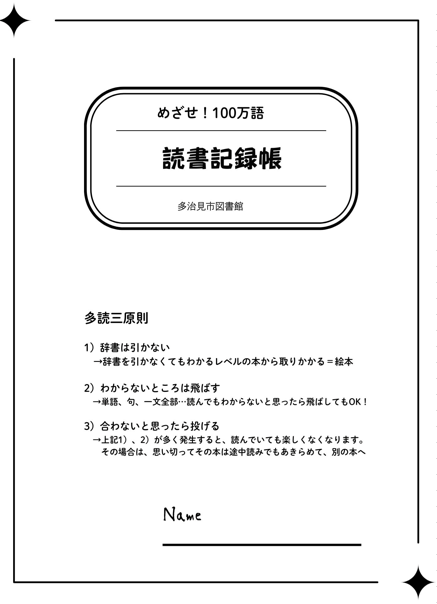 めざせ！100万語

読書記録帳

多治見市図書館

多読三原則

1）辞書は引かない
→辞書を引かなくてもわかるレベルの本から取りかかる＝絵本

2）わからないところは飛ばす
→単語、句、一文全部…読んでもわからないと思ったら飛ばしてもOK！

3）合わないと思ったら投げる
→上記1）、2）が多く発生すると、読んでいても楽しくなくなります。
その場合は、思い切ってその本は途中読みでもあきらめて、別の本へ

Name